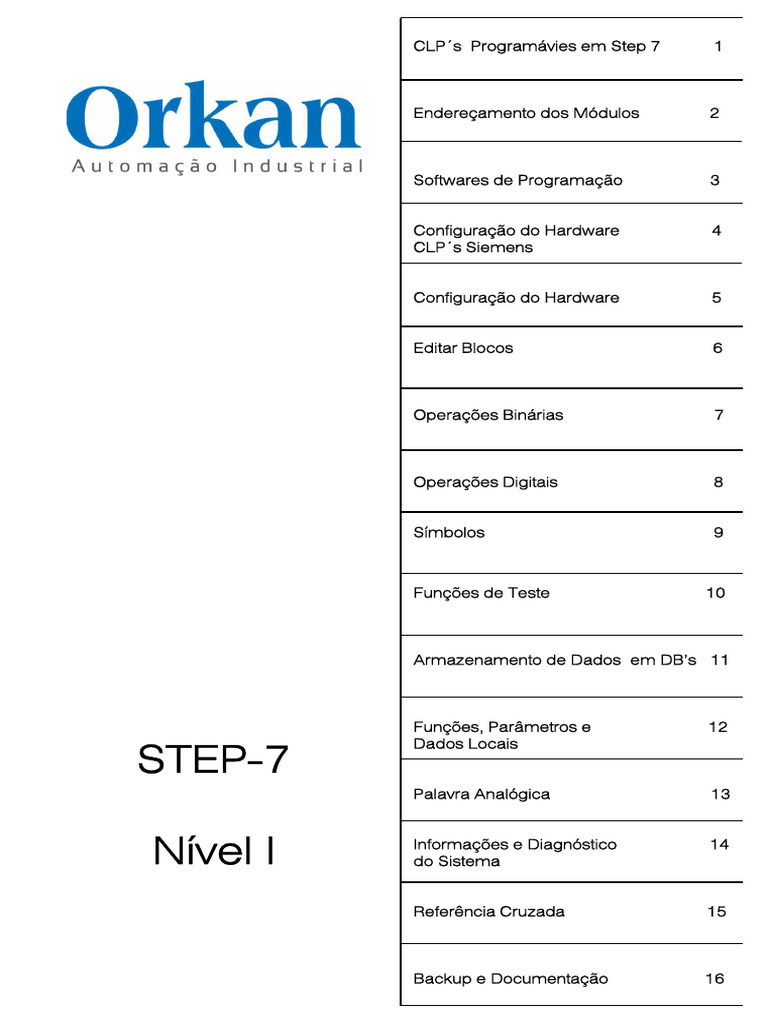 Orkan
Automação Industrial

STEP-7

Nível I

| | |
|---|---|
| CLP´s Programávies em Step 7 | 1 |
| Endereçamento dos Módulos | 2 |
| Softwares de Programação | 3 |
| Configuração do Hardware CLP´s Siemens | 4 |
| Configuração do Hardware | 5 |
| Editar Blocos | 6 |
| Operações Binárias | 7 |
| Operações Digitais | 8 |
| Símbolos | 9 |
| Funções de Teste | 10 |
| Armazenamento de Dados em DB's | 11 |
| Funções, Parâmetros e Dados Locais | 12 |
| Palavra Analógica | 13 |
| Informações e Diagnóstico do Sistema | 14 |
| Referência Cruzada | 15 |
| Backup e Documentação | 16 |